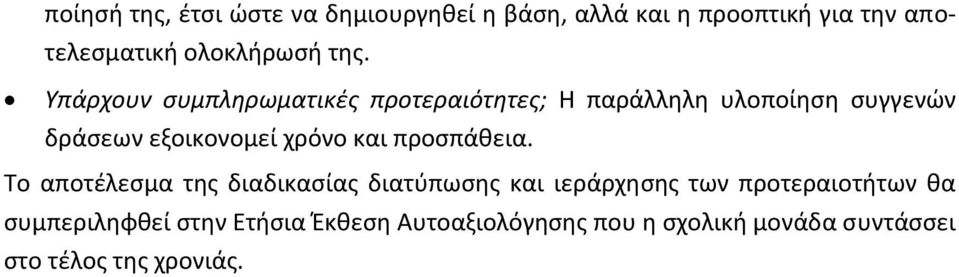 ποίησή της, έτσι ώστε να δημιουργηθεί η βάση, αλλά και η προοπτική για την αποτελεσματική ολοκλήρωσή της.

• Υπάρχουν συμπληρωματικές προτεραιότητες; Η παράλληλη υλοποίηση συγγενών δράσεων εξοικονομεί χρόνο και προσπάθεια.

Το αποτέλεσμα της διαδικασίας διατύπωσης και ιεράρχησης των προτεραιοτήτων θα συμπεριληφθεί στην Ετήσια Έκθεση Αυτοαξιολόγησης που η σχολική μονάδα συντάσσει στο τέλος της χρονιάς.